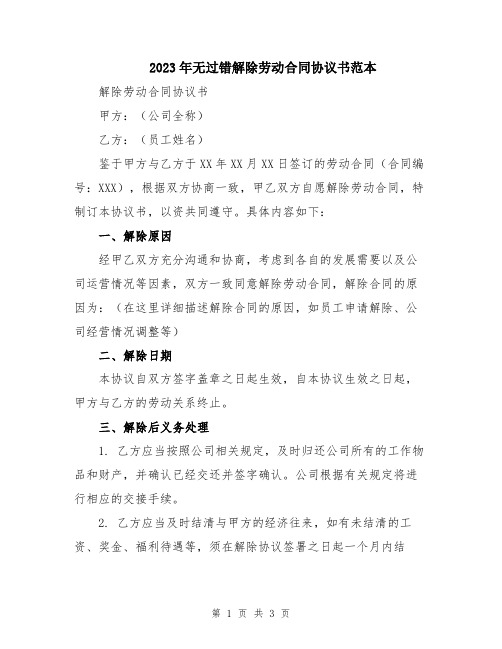 2023年无过错解除劳动合同协议书范本

解除劳动合同协议书

甲方：（公司全称）

乙方：（员工姓名）

鉴于甲方与乙方于XX年XX月XX日签订的劳动合同（合同编号：XXX），根据双方协商一致，甲乙双方自愿解除劳动合同，特制订本协议书，以资共同遵守。具体内容如下：

一、解除原因

经甲乙双方充分沟通和协商，考虑到各自的发展需要以及公司运营情况等因素，双方一致同意解除劳动合同，解除合同的原因为：（在这里详细描述解除合同的原因，如员工申请解除、公司经营情况调整等）

二、解除日期

本协议自双方签字盖章之日起生效，自本协议生效之日起，甲方与乙方的劳动关系终止。

三、解除后义务处理

1. 乙方应当按照公司相关规定，及时归还公司所有的工作物品和财产，并确认已经交还并签字确认。公司根据有关规定将进行相应的交接手续。

2. 乙方应当及时结清与甲方的经济往来，如有未结清的工资、奖金、福利待遇等，须在解除协议签署之日起一个月内结

第 1 页 共 3 页